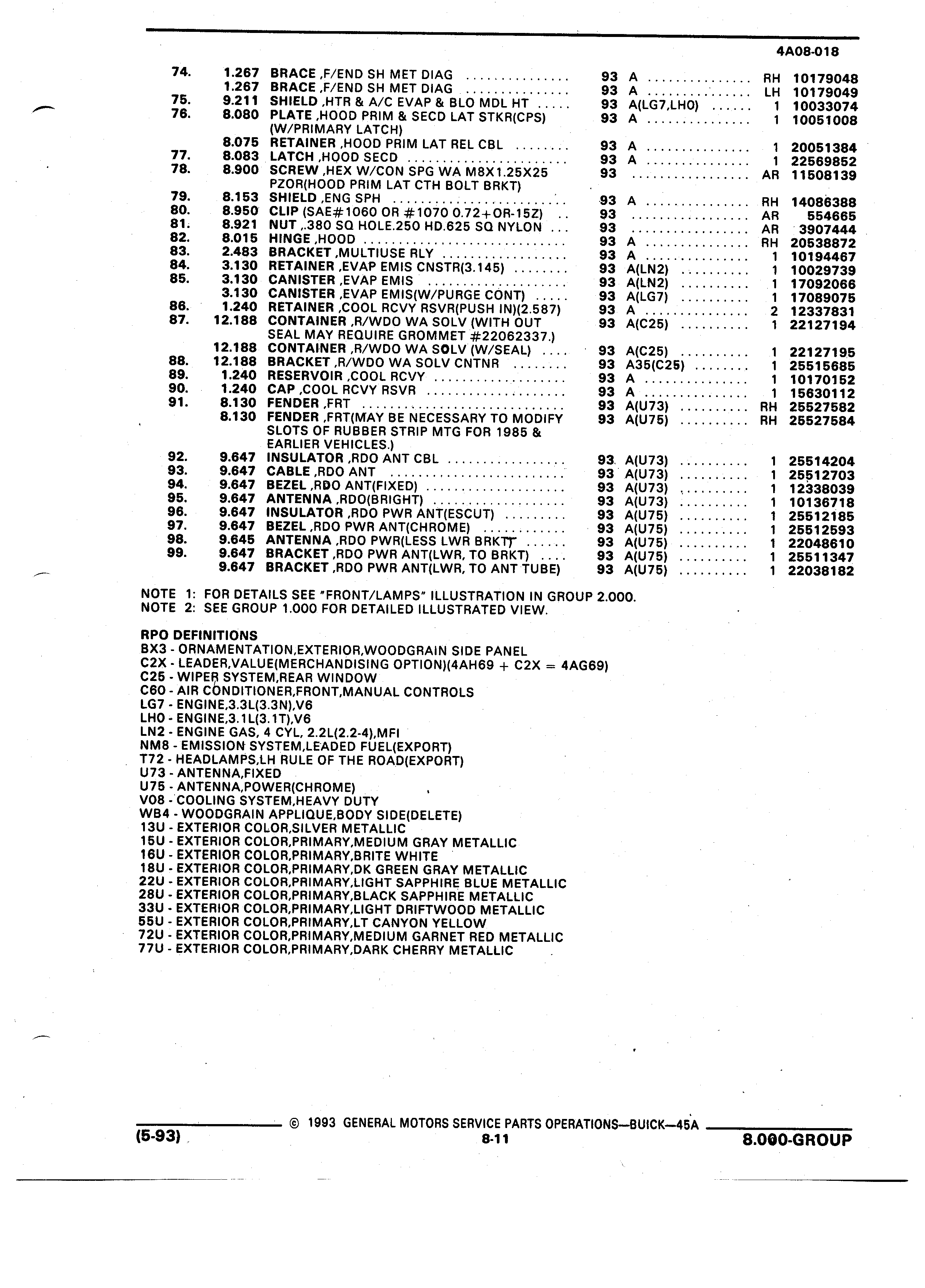 4A08-018

| | | | | | | |
|---|---|---|---|---|---|---|
| 74. | 1.267 | BRACE ,F/END SH MET DIAG | 93 | A | RH | 10179048 |
| | 1.267 | BRACE ,F/END SH MET DIAG | 93 | A | LH | 10179049 |
| 75. | 9.211 | SHIELD ,HTR & A/C EVAP & BLO MDL HT | 93 | A(LG7,LHO) | 1 | 10033074 |
| 76. | 8.080 | PLATE ,HOOD PRIM & SECD LAT STKR(CPS) (W/PRIMARY LATCH) | 93 | A | 1 | 10051008 |
| | 8.075 | RETAINER ,HOOD PRIM LAT REL CBL | 93 | A | 1 | 20051384 |
| 77. | 8.083 | LATCH ,HOOD SECD | 93 | A | 1 | 22569852 |
| 78. | 8.900 | SCREW ,HEX W/CON SPG WA M8X1.25X25 PZOR(HOOD PRIM LAT CTH BOLT BRKT) | 93 | | AR | 11508139 |
| 79. | 8.153 | SHIELD ,ENG SPH | 93 | A | RH | 14086388 |
| 80. | 8.950 | CLIP (SAE#1060 OR #1070 0.72+OR-15Z) | 93 | | AR | 554665 |
| 81. | 8.921 | NUT ,.380 SQ HOLE.250 HD.625 SQ NYLON | 93 | | AR | 3907444 |
| 82. | 8.015 | HINGE ,HOOD | 93 | A | RH | 20538872 |
| 83. | 2.483 | BRACKET ,MULTIUSE RLY | 93 | A | 1 | 10194467 |
| 84. | 3.130 | RETAINER ,EVAP EMIS CNSTR(3.145) | 93 | A(LN2) | 1 | 10029739 |
| 85. | 3.130 | CANISTER ,EVAP EMIS | 93 | A(LN2) | 1 | 17092066 |
| | 3.130 | CANISTER ,EVAP EMIS(W/PURGE CONT) | 93 | A(LG7) | 1 | 17089075 |
| 86. | 1.240 | RETAINER ,COOL RCVY RSVR(PUSH IN)(2.587) | 93 | A | 2 | 12337831 |
| 87. | 12.188 | CONTAINER ,R/WDO WA SOLV (WITH OUT SEAL MAY REQUIRE GROMMET #22062337.) | 93 | A(C25) | 1 | 22127194 |
| | 12.188 | CONTAINER ,R/WDO WA SOLV (W/SEAL) | 93 | A(C25) | 1 | 22127195 |
| 88. | 12.188 | BRACKET ,R/WDO WA SOLV CNTNR | 93 | A35(C25) | 1 | 25515685 |
| 89. | 1.240 | RESERVOIR ,COOL RCVY | 93 | A | 1 | 10170152 |
| 90. | 1.240 | CAP ,COOL RCVY RSVR | 93 | A | 1 | 15630112 |
| 91. | 8.130 | FENDER ,FRT | 93 | A(U73) | RH | 25527582 |
| | 8.130 | FENDER ,FRT(MAY BE NECESSARY TO MODIFY SLOTS OF RUBBER STRIP MTG FOR 1985 & EARLIER VEHICLES.) | 93 | A(U75) | RH | 25527584 |
| 92. | 9.647 | INSULATOR ,RDO ANT CBL | 93 | A(U73) | 1 | 25514204 |
| 93. | 9.647 | CABLE ,RDO ANT | 93 | A(U73) | 1 | 25512703 |
| 94. | 9.647 | BEZEL ,RDO ANT(FIXED) | 93 | A(U73) | 1 | 12338039 |
| 95. | 9.647 | ANTENNA ,RDO(BRIGHT) | 93 | A(U73) | 1 | 10136718 |
| 96. | 9.647 | INSULATOR ,RDO PWR ANT(ESCUT) | 93 | A(U75) | 1 | 25512185 |
| 97. | 9.647 | BEZEL ,RDO PWR ANT(CHROME) | 93 | A(U75) | 1 | 25512593 |
| 98. | 9.645 | ANTENNA ,RDO PWR(LESS LWR BRKT) | 93 | A(U75) | 1 | 22048610 |
| 99. | 9.647 | BRACKET ,RDO PWR ANT(LWR, TO BRKT) | 93 | A(U75) | 1 | 25511347 |
| | 9.647 | BRACKET ,RDO PWR ANT(LWR, TO ANT TUBE) | 93 | A(U75) | 1 | 22038182 |

NOTE 1: FOR DETAILS SEE "FRONT/LAMPS" ILLUSTRATION IN GROUP 2.000.
NOTE 2: SEE GROUP 1.000 FOR DETAILED ILLUSTRATED VIEW.

RPO DEFINITIONS
BX3 - ORNAMENTATION,EXTERIOR,WOODGRAIN SIDE PANEL
C2X - LEADER,VALUE(MERCHANDISING OPTION)(4AH69 + C2X = 4AG69)
C25 - WIPER SYSTEM,REAR WINDOW
C60 - AIR CONDITIONER,FRONT,MANUAL CONTROLS
LG7 - ENGINE,3.3L(3.3N),V6
LHO - ENGINE,3.1L(3.1T),V6
LN2 - ENGINE GAS, 4 CYL, 2.2L(2.2-4),MFI
NM8 - EMISSION SYSTEM,LEADED FUEL(EXPORT)
T72 - HEADLAMPS,LH RULE OF THE ROAD(EXPORT)
U73 - ANTENNA,FIXED
U75 - ANTENNA,POWER(CHROME)
V08 - COOLING SYSTEM,HEAVY DUTY
WB4 - WOODGRAIN APPLIQUE,BODY SIDE(DELETE)
13U - EXTERIOR COLOR,SILVER METALLIC
15U - EXTERIOR COLOR,PRIMARY,MEDIUM GRAY METALLIC
16U - EXTERIOR COLOR,PRIMARY,BRITE WHITE
18U - EXTERIOR COLOR,PRIMARY,DK GREEN GRAY METALLIC
22U - EXTERIOR COLOR,PRIMARY,LIGHT SAPPHIRE BLUE METALLIC
28U - EXTERIOR COLOR,PRIMARY,BLACK SAPPHIRE METALLIC
33U - EXTERIOR COLOR,PRIMARY,LIGHT DRIFTWOOD METALLIC
55U - EXTERIOR COLOR,PRIMARY,LT CANYON YELLOW
72U - EXTERIOR COLOR,PRIMARY,MEDIUM GARNET RED METALLIC
77U - EXTERIOR COLOR,PRIMARY,DARK CHERRY METALLIC

© 1993 GENERAL MOTORS SERVICE PARTS OPERATIONS—BUICK—45A
(5-93) 8-11 8.000-GROUP